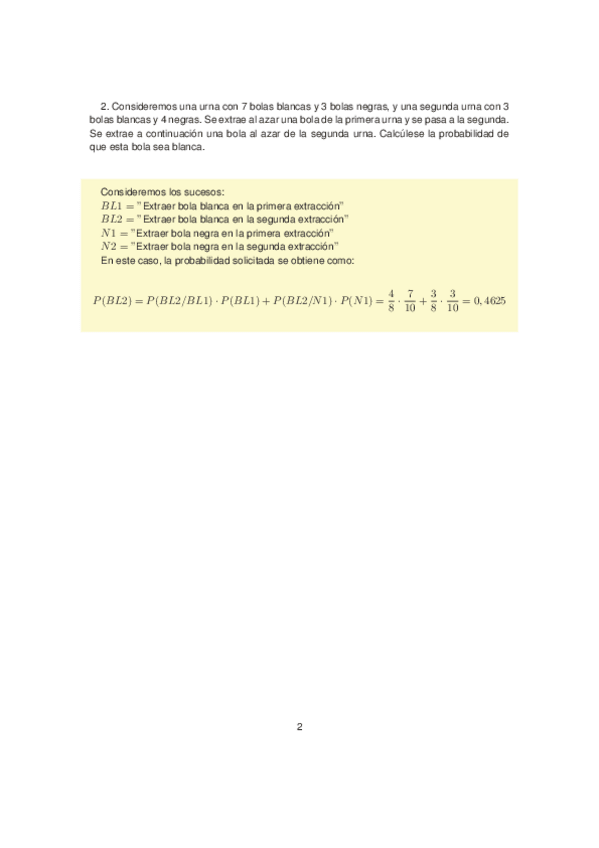 2. Consideremos una urna con 7 bolas blancas y 3 bolas negras, y una segunda urna con 3 bolas blancas y 4 negras. Se extrae al azar una bola de la primera urna y se pasa a la segunda. Se extrae a continuación una bola al azar de la segunda urna. Calcúlese la probabilidad de que esta bola sea blanca.

Consideremos los sucesos:
$BL1 =$ "Extraer bola blanca en la primera extracción"
$BL2 =$ "Extraer bola blanca en la segunda extracción"
$N1 =$ "Extraer bola negra en la primera extracción"
$N2 =$ "Extraer bola negra en la segunda extracción"
En este caso, la probabilidad solicitada se obtiene como:

$P(BL2) = P(BL2/BL1) \cdot P(BL1) + P(BL2/N1) \cdot P(N1) = \frac{4}{8} \cdot \frac{7}{10} + \frac{3}{8} \cdot \frac{3}{10} = 0,4625$

2